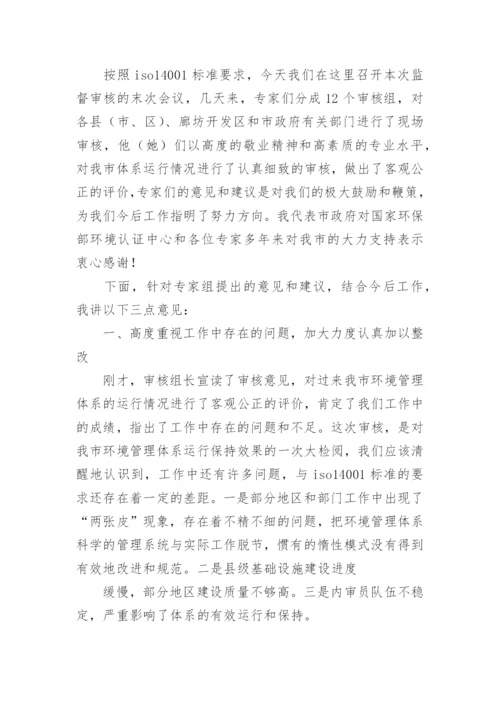 按照 iso14001 标准要求，今天我们在这里召开本次监督审核的末次会议，几天来，专家们分成 12 个审核组，对各县（市、区）、廊坊开发区和市政府有关部门进行了现场审核，他（她）们以高度的敬业精神和高素质的专业水平，对我市体系运行情况进行了认真细致的审核，做出了客观公正的评价，专家们的意见和建议是对我们的极大鼓励和鞭策，为我们今后工作指明了努力方向。我代表市政府对国家环保部环境认证中心和各位专家多年来对我市的大力支持表示衷心感谢！

下面，针对专家组提出的意见和建议，结合今后工作，我讲以下三点意见：

一、高度重视工作中存在的问题，加大力度认真加以整改

刚才，审核组长宣读了审核意见，对过来我市环境管理体系的运行情况进行了客观公正的评价，肯定了我们工作中的成绩，指出了工作中存在的问题和不足。这次审核，是对我市环境管理体系运行保持效果的一次大检阅，我们应该清醒地认识到，工作中还有许多问题，与 iso14001 标准的要求还存在着一定的差距。一是部分地区和部门工作中出现了“两张皮”现象，存在着不精不细的问题，把环境管理体系科学的管理系统与实际工作脱节，惯有的惰性模式没有得到有效地改进和规范。二是县级基础设施建设进度

缓慢，部分地区建设质量不够高。三是内审员队伍不稳定，严重影响了体系的有效运行和保持。